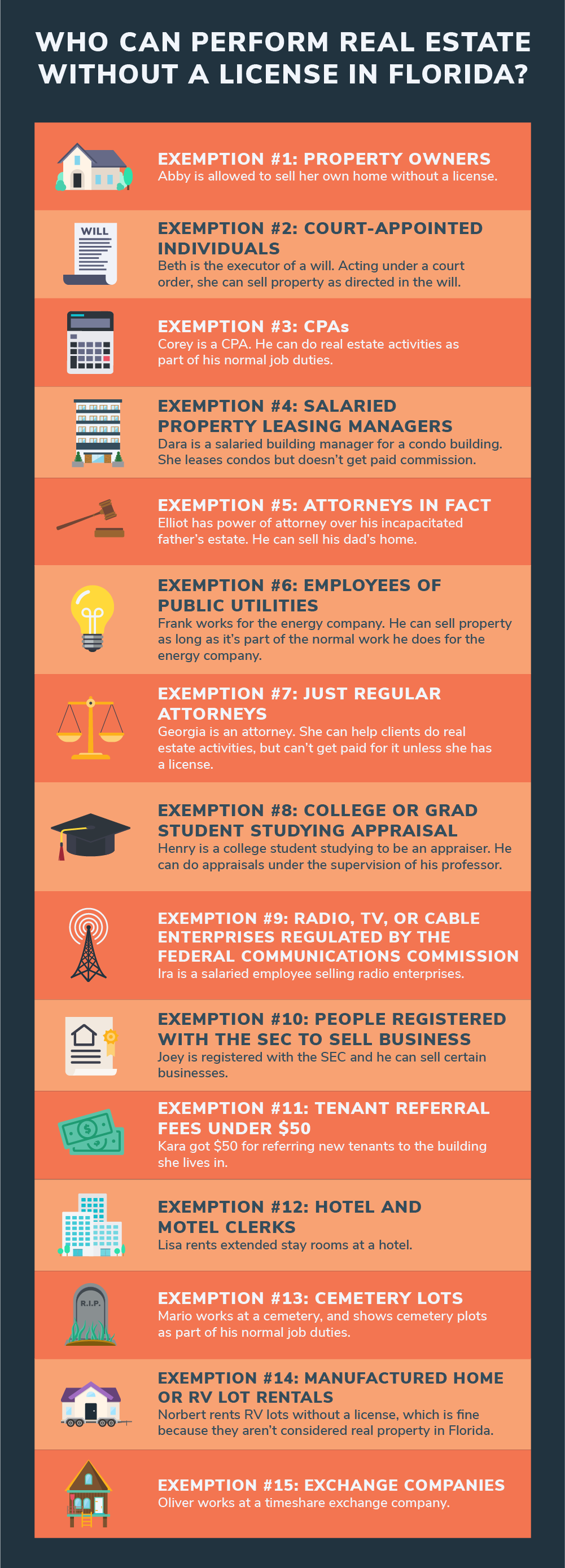 WHO CAN PERFORM REAL ESTATE WITHOUT A LICENSE IN FLORIDA?

EXEMPTION #1: PROPERTY OWNERS
Abby is allowed to sell her own home without a license.

WILL

EXEMPTION #2: COURT-APPOINTED INDIVIDUALS
Beth is the executor of a will. Acting under a court order, she can sell property as directed in the will.

EXEMPTION #3: CPAs
Corey is a CPA. He can do real estate activities as part of his normal job duties.

EXEMPTION #4: SALARIED PROPERTY LEASING MANAGERS
Dara is a salaried building manager for a condo building. She leases condos but doesn't get paid commission.

EXEMPTION #5: ATTORNEYS IN FACT
Elliot has power of attorney over his incapacitated father's estate. He can sell his dad's home.

EXEMPTION #6: EMPLOYEES OF PUBLIC UTILITIES
Frank works for the energy company. He can sell property as long as it's part of the normal work he does for the energy company.

EXEMPTION #7: JUST REGULAR ATTORNEYS
Georgia is an attorney. She can help clients do real estate activities, but can't get paid for it unless she has a license.

EXEMPTION #8: COLLEGE OR GRAD STUDENT STUDYING APPRAISAL
Henry is a college student studying to be an appraiser. He can do appraisals under the supervision of his professor.

EXEMPTION #9: RADIO, TV, OR CABLE ENTERPRISES REGULATED BY THE FEDERAL COMMUNICATIONS COMMISSION
Ira is a salaried employee selling radio enterprises.

EXEMPTION #10: PEOPLE REGISTERED WITH THE SEC TO SELL BUSINESS
Joey is registered with the SEC and he can sell certain businesses.

EXEMPTION #11: TENANT REFERRAL FEES UNDER $50
Kara got $50 for referring new tenants to the building she lives in.

EXEMPTION #12: HOTEL AND MOTEL CLERKS
Lisa rents extended stay rooms at a hotel.

R.I.P.

EXEMPTION #13: CEMETERY LOTS
Mario works at a cemetery, and shows cemetery plots as part of his normal job duties.

EXEMPTION #14: MANUFACTURED HOME OR RV LOT RENTALS
Norbert rents RV lots without a license, which is fine because they aren't considered real property in Florida.

EXEMPTION #15: EXCHANGE COMPANIES
Oliver works at a timeshare exchange company.